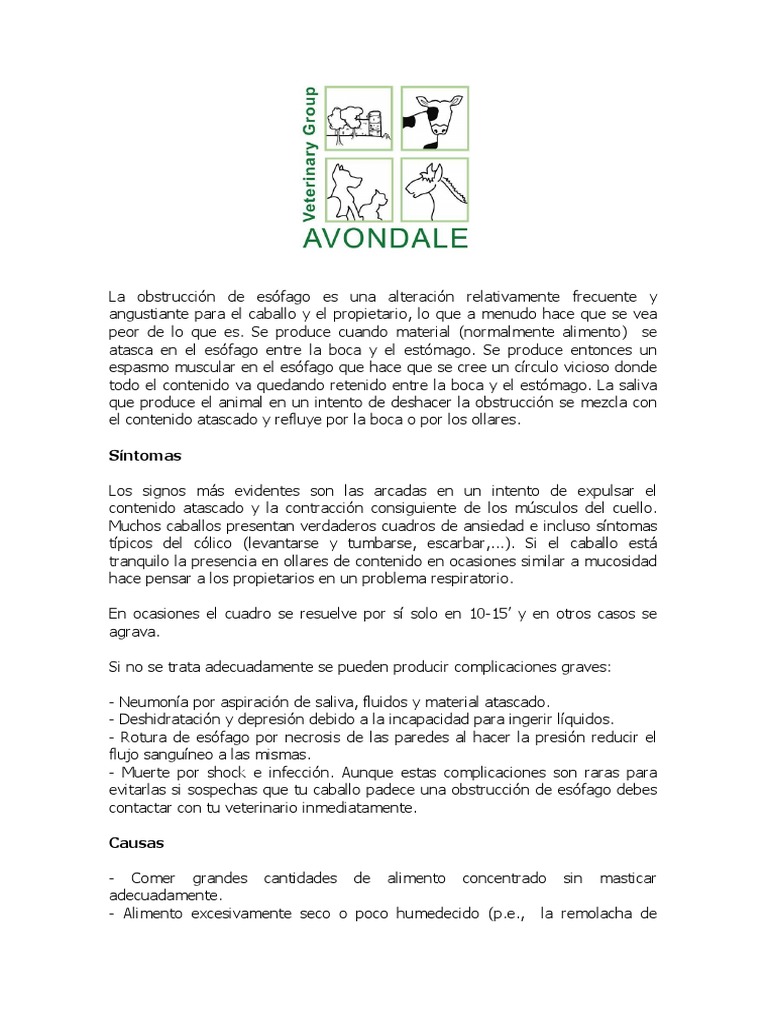 Veterinary Group
AVONDALE

La obstrucción de esófago es una alteración relativamente frecuente y angustiante para el caballo y el propietario, lo que a menudo hace que se vea peor de lo que es. Se produce cuando material (normalmente alimento) se atasca en el esófago entre la boca y el estómago. Se produce entonces un espasmo muscular en el esófago que hace que se cree un círculo vicioso donde todo el contenido va quedando retenido entre la boca y el estómago. La saliva que produce el animal en un intento de deshacer la obstrucción se mezcla con el contenido atascado y refluye por la boca o por los ollares.

Síntomas

Los signos más evidentes son las arcadas en un intento de expulsar el contenido atascado y la contracción consiguiente de los músculos del cuello. Muchos caballos presentan verdaderos cuadros de ansiedad e incluso síntomas típicos del cólico (levantarse y tumbarse, escarbar,...). Si el caballo está tranquilo la presencia en ollares de contenido en ocasiones similar a mucosidad hace pensar a los propietarios en un problema respiratorio.

En ocasiones el cuadro se resuelve por sí solo en 10-15' y en otros casos se agrava.

Si no se trata adecuadamente se pueden producir complicaciones graves:

- Neumonía por aspiración de saliva, fluidos y material atascado.
- Deshidratación y depresión debido a la incapacidad para ingerir líquidos.
- Rotura de esófago por necrosis de las paredes al hacer la presión reducir el flujo sanguíneo a las mismas.
- Muerte por shock e infección. Aunque estas complicaciones son raras para evitarlas si sospechas que tu caballo padece una obstrucción de esófago debes contactar con tu veterinario inmediatamente.

Causas

- Comer grandes cantidades de alimento concentrado sin masticar adecuadamente.
- Alimento excesivamente seco o poco humedecido (p.e., la remolacha de